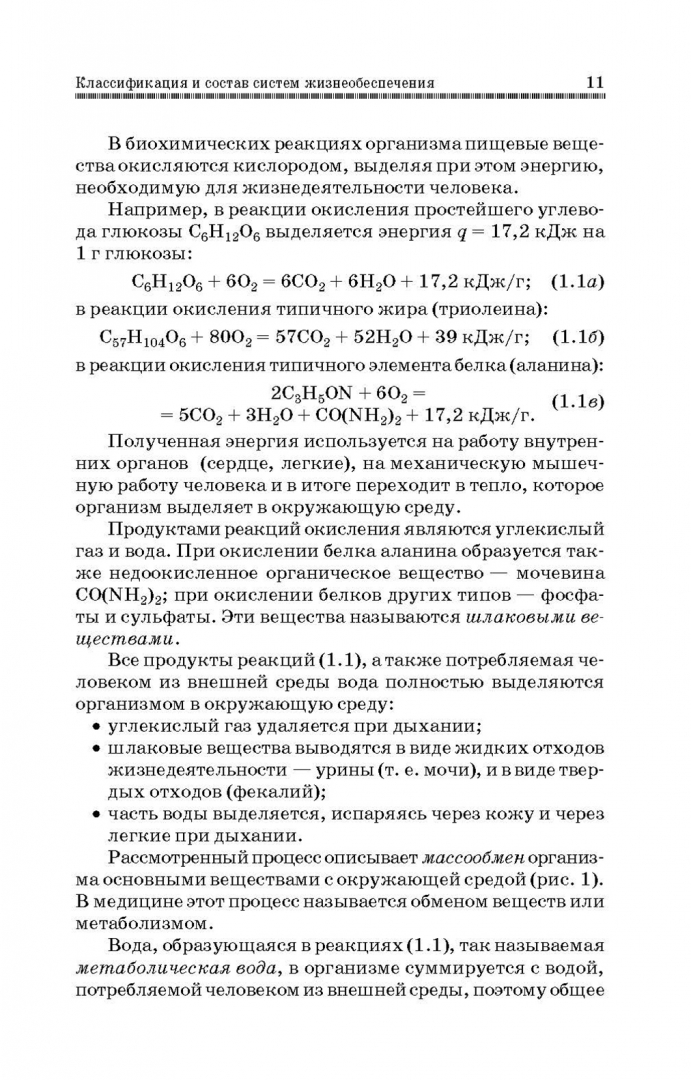 Классификация и состав систем жизнеобеспечения 11

В биохимических реакциях организма пищевые вещества окисляются кислородом, выделяя при этом энергию, необходимую для жизнедеятельности человека.

Например, в реакции окисления простейшего углевода глюкозы $C_6H_{12}O_6$ выделяется энергия $q = 17,2$ кДж на 1 г глюкозы:

$C_6H_{12}O_6 + 6O_2 = 6CO_2 + 6H_2O + 17,2$ кДж/г; (1.1а)

в реакции окисления типичного жира (триолеина):

$C_{57}H_{104}O_6 + 80O_2 = 57CO_2 + 52H_2O + 39$ кДж/г; (1.1б)

в реакции окисления типичного элемента белка (аланина):

$2C_3H_5ON + 6O_2 =$
$= 5CO_2 + 3H_2O + CO(NH_2)_2 + 17,2$ кДж/г. (1.1в)

Полученная энергия используется на работу внутренних органов (сердце, легкие), на механическую мышечную работу человека и в итоге переходит в тепло, которое организм выделяет в окружающую среду.

Продуктами реакций окисления являются углекислый газ и вода. При окислении белка аланина образуется также недоокисленное органическое вещество — мочевина $CO(NH_2)_2$; при окислении белков других типов — фосфаты и сульфаты. Эти вещества называются шлаковыми веществами.

Все продукты реакций (1.1), а также потребляемая человеком из внешней среды вода полностью выделяются организмом в окружающую среду:
• углекислый газ удаляется при дыхании;
• шлаковые вещества выводятся в виде жидких отходов жизнедеятельности — урины (т. е. мочи), и в виде твердых отходов (фекалий);
• часть воды выделяется, испаряясь через кожу и через легкие при дыхании.

Рассмотренный процесс описывает массообмен организма основными веществами с окружающей средой (рис. 1). В медицине этот процесс называется обменом веществ или метаболизмом.

Вода, образующаяся в реакциях (1.1), так называемая метаболическая вода, в организме суммируется с водой, потребляемой человеком из внешней среды, поэтому общее